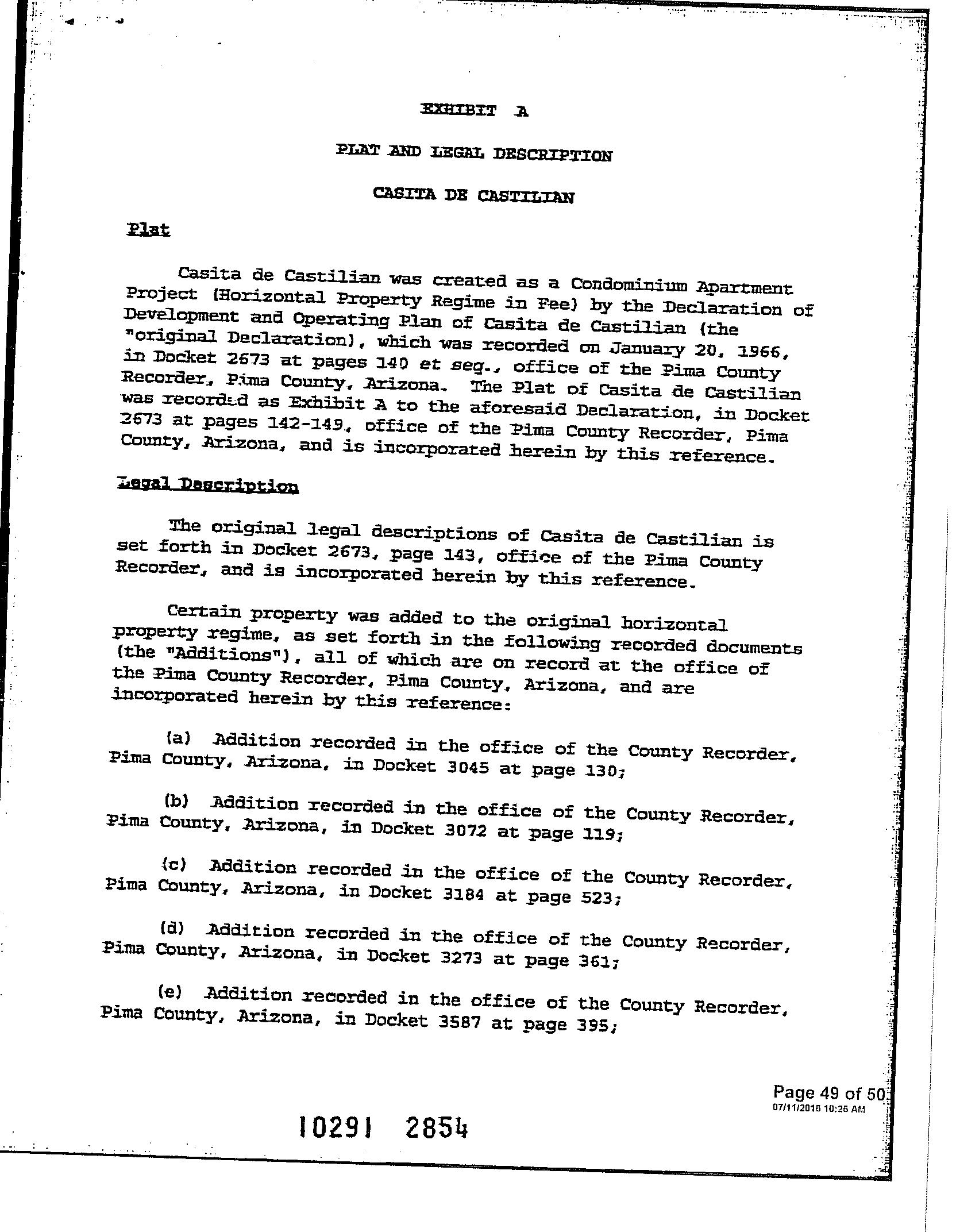 EXHIBIT A

PLAT AND LEGAL DESCRIPTION

CASITA DE CASTILIAN

Plat

Casita de Castilian was created as a Condominium Apartment Project (Horizontal Property Regime in Fee) by the Declaration of Development and Operating Plan of Casita de Castilian (the "original Declaration), which was recorded on January 20, 1966, in Docket 2673 at pages 140 et seq., office of the Pima County Recorder, Pima County, Arizona. The Plat of Casita de Castilian was recorded as Exhibit A to the aforesaid Declaration, in Docket 2673 at pages 142-149, office of the Pima County Recorder, Pima County, Arizona, and is incorporated herein by this reference.

Legal Description

The original legal descriptions of Casita de Castilian is set forth in Docket 2673, page 143, office of the Pima County Recorder, and is incorporated herein by this reference.

Certain property was added to the original horizontal property regime, as set forth in the following recorded documents (the "Additions"), all of which are on record at the office of the Pima County Recorder, Pima County, Arizona, and are incorporated herein by this reference:

(a) Addition recorded in the office of the County Recorder, Pima County, Arizona, in Docket 3045 at page 130;

(b) Addition recorded in the office of the County Recorder, Pima County, Arizona, in Docket 3072 at page 119;

(c) Addition recorded in the office of the County Recorder, Pima County, Arizona, in Docket 3184 at page 523;

(d) Addition recorded in the office of the County Recorder, Pima County, Arizona, in Docket 3273 at page 361;

(e) Addition recorded in the office of the County Recorder, Pima County, Arizona, in Docket 3587 at page 395;

Page 49 of 50
07/11/2016 10:26 AM

10291 2854